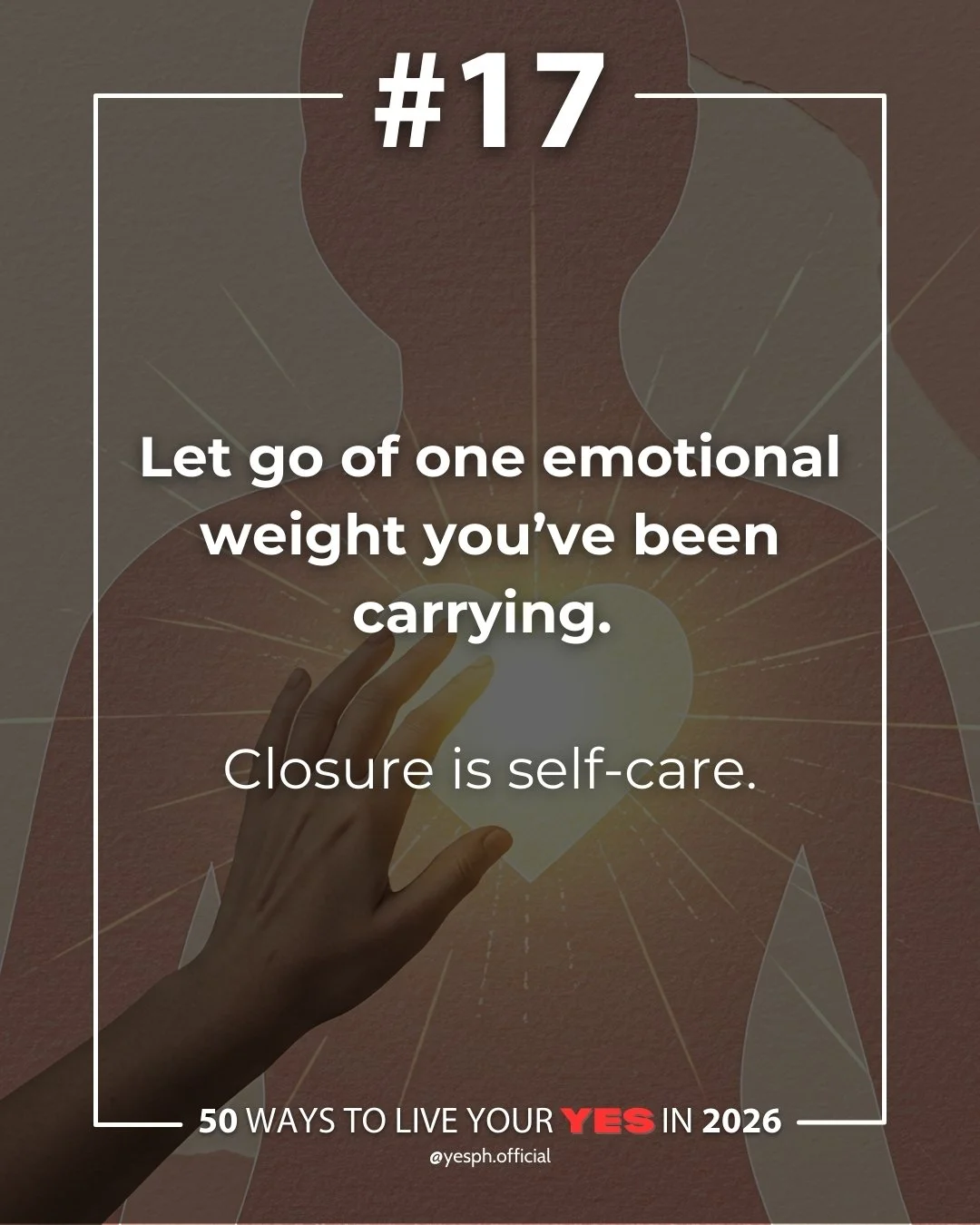 #17

Let go of one emotional weight you've been carrying.

Closure is self-care.

50 WAYS TO LIVE YOUR YES IN 2026
@yesph.official